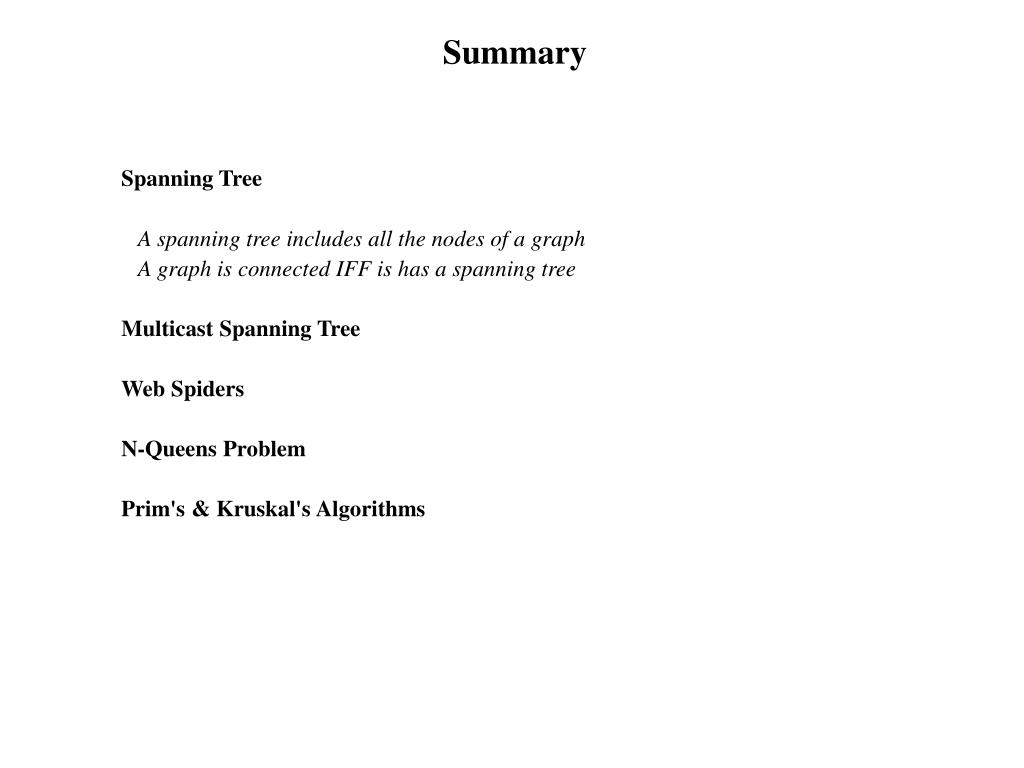 Summary

Spanning Tree

A spanning tree includes all the nodes of a graph
A graph is connected IFF is has a spanning tree

Multicast Spanning Tree

Web Spiders

N-Queens Problem

Prim's & Kruskal's Algorithms